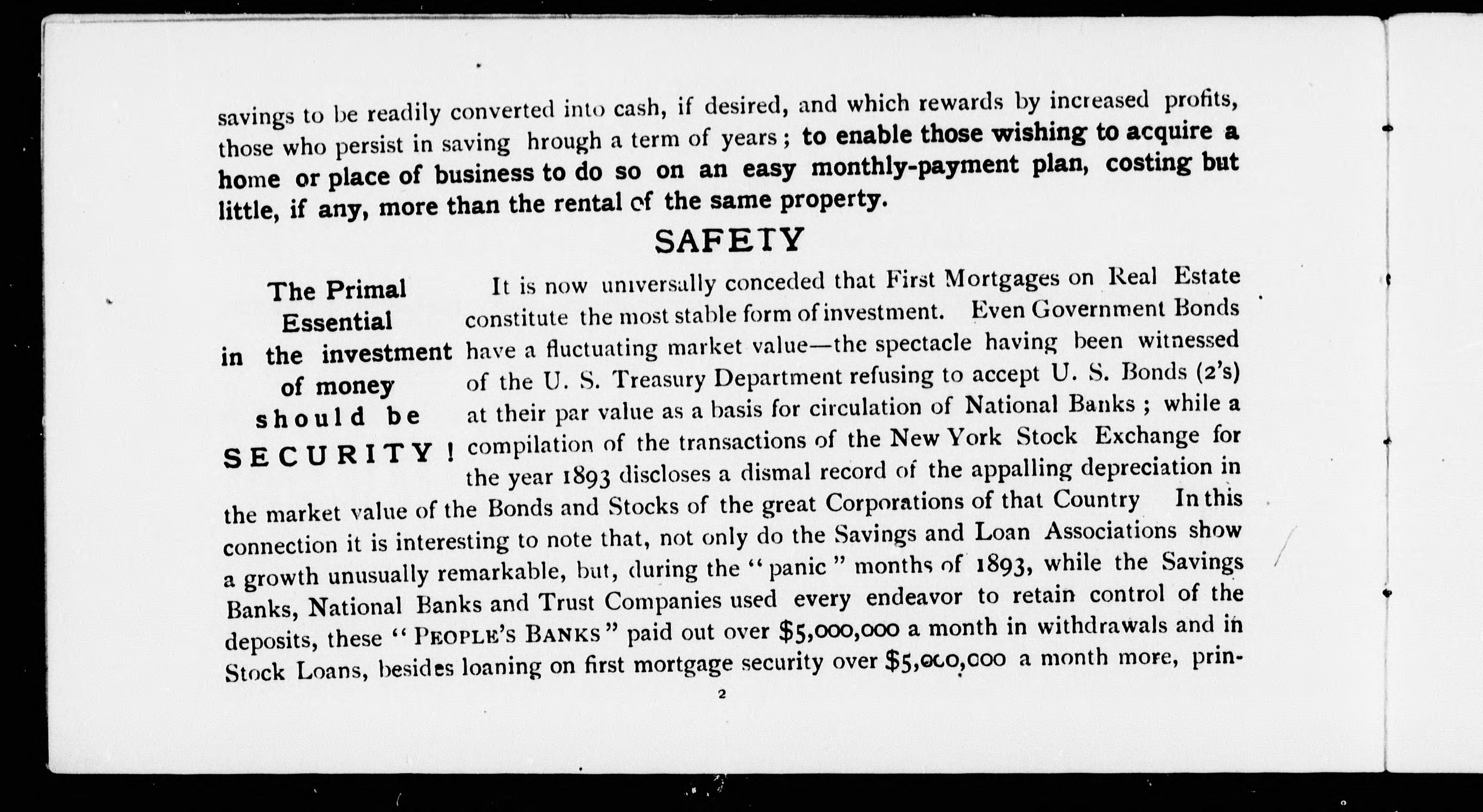 savings to be readily converted into cash, if desired, and which rewards by increased profits, those who persist in saving hrough a term of years; to enable those wishing to acquire a home or place of business to do so on an easy monthly-payment plan, costing but little, if any, more than the rental of the same property.

SAFETY

The Primal Essential in the investment of money should be SECURITY!

It is now universally conceded that First Mortgages on Real Estate constitute the most stable form of investment. Even Government Bonds have a fluctuating market value—the spectacle having been witnessed of the U. S. Treasury Department refusing to accept U. S. Bonds (2's) at their par value as a basis for circulation of National Banks; while a compilation of the transactions of the New York Stock Exchange for the year 1893 discloses a dismal record of the appalling depreciation in the market value of the Bonds and Stocks of the great Corporations of that Country In this connection it is interesting to note that, not only do the Savings and Loan Associations show a growth unusually remarkable, but, during the "panic" months of 1893, while the Savings Banks, National Banks and Trust Companies used every endeavor to retain control of the deposits, these "PEOPLE'S BANKS" paid out over $5,000,000 a month in withdrawals and in Stock Loans, besides loaning on first mortgage security over $5,000,000 a month more, prin-

2